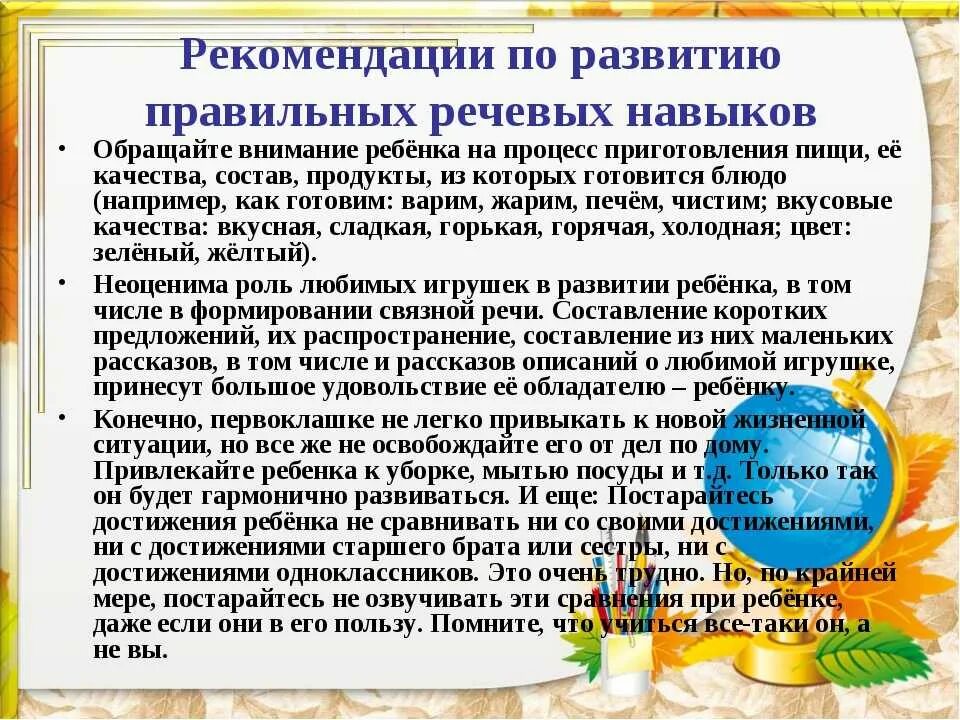 Рекомендации по развитию правильных речевых навыков

• Обращайте внимание ребёнка на процесс приготовления пищи, её качества, состав, продукты, из которых готовится блюдо (например, как готовим: варим, жарим, печём, чистим; вкусовые качества: вкусная, сладкая, горькая, горячая, холодная; цвет: зелёный, жёлтый).

• Неоценима роль любимых игрушек в развитии ребёнка, в том числе в формировании связной речи. Составление коротких предложений, их распространение, составление из них маленьких рассказов, в том числе и рассказов описаний о любимой игрушке, принесут большое удовольствие её обладателю – ребёнку.

• Конечно, первоклашке не легко привыкать к новой жизненной ситуации, но все же не освобождайте его от дел по дому. Привлекайте ребенка к уборке, мытью посуды и т.д. Только так он будет гармонично развиваться. И еще: Постарайтесь достижения ребёнка не сравнивать ни со своими достижениями, ни с достижениями старшего брата или сестры, ни с достижениями одноклассников. Это очень трудно. Но, по крайней мере, постарайтесь не озвучивать эти сравнения при ребёнке, даже если они в его пользу. Помните, что учиться все-таки он, а не вы.